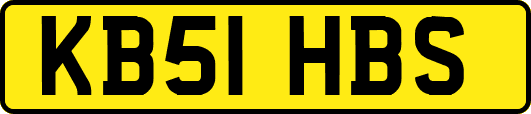 KB51 HBS